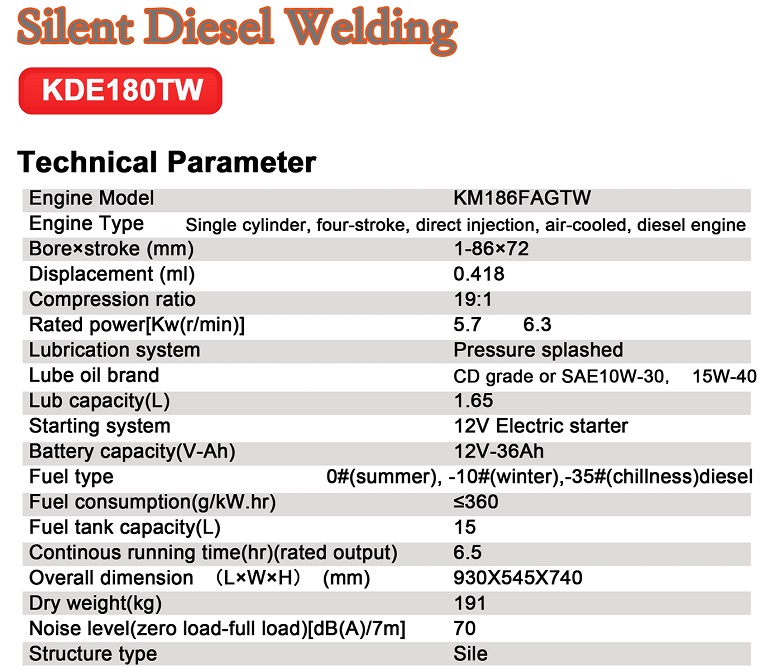 Silent Diesel Welding

KDE180TW

Technical Parameter

| | |
|---|---|
| Engine Model | KM186FAGTW |
| Engine Type | Single cylinder, four-stroke, direct injection, air-cooled, diesel engine |
| Bore×stroke (mm) | 1-86×72 |
| Displacement (ml) | 0.418 |
| Compression ratio | 19:1 |
| Rated power[Kw(r/min)] | 5.7 6.3 |
| Lubrication system | Pressure splashed |
| Lube oil brand | CD grade or SAE10W-30, 15W-40 |
| Lub capacity(L) | 1.65 |
| Starting system | 12V Electric starter |
| Battery capacity(V-Ah) | 12V-36Ah |
| Fuel type | 0#(summer), -10#(winter),-35#(chillness)diesel |
| Fuel consumption(g/kW.hr) | ≤360 |
| Fuel tank capacity(L) | 15 |
| Continous running time(hr)(rated output) | 6.5 |
| Overall dimension （L×W×H） (mm) | 930X545X740 |
| Dry weight(kg) | 191 |
| Noise level(zero load-full load)[dB(A)/7m] | 70 |
| Structure type | Sile |